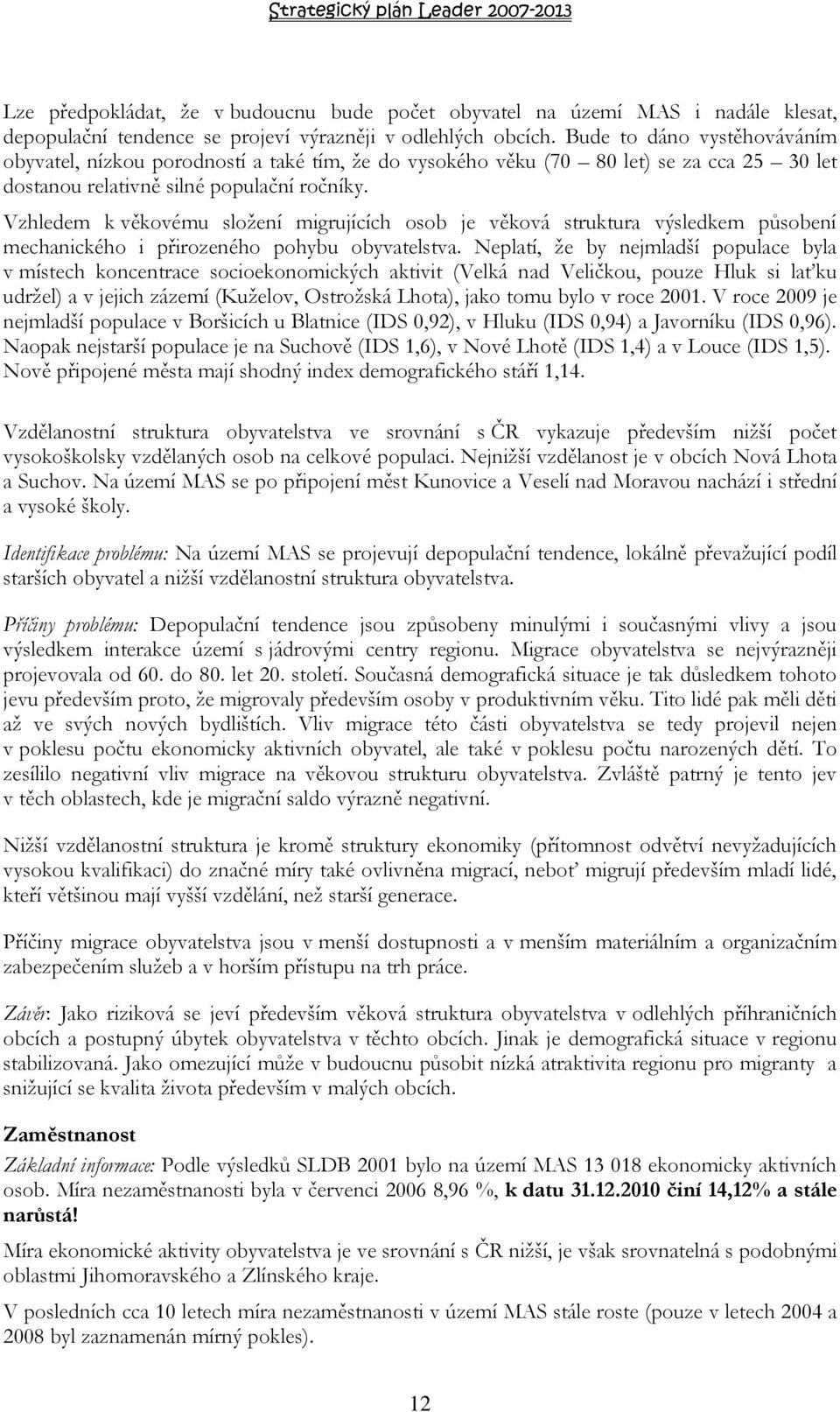 Strategický plán Leader 2007-2013

Lze předpokládat, že v budoucnu bude počet obyvatel na území MAS i nadále klesat, depopulační tendence se projeví výrazněji v odlehlých obcích. Bude to dáno vystěhováváním obyvatel, nízkou porodností a také tím, že do vysokého věku (70 80 let) se za cca 25 30 let dostanou relativně silné populační ročníky.

Vzhledem k věkovému složení migrujících osob je věková struktura výsledkem působení mechanického i přirozeného pohybu obyvatelstva. Neplatí, že by nejmladší populace byla v místech koncentrace socioekonomických aktivit (Velká nad Veličkou, pouze Hluk si laťku udržel) a v jejich zázemí (Kuželov, Ostrožská Lhota), jako tomu bylo v roce 2001. V roce 2009 je nejmladší populace v Boršicích u Blatnice (IDS 0,92), v Hluku (IDS 0,94) a Javorníku (IDS 0,96). Naopak nejstarší populace je na Suchově (IDS 1,6), v Nové Lhotě (IDS 1,4) a v Louce (IDS 1,5). Nově připojené města mají shodný index demografického stáří 1,14.

Vzdělanostní struktura obyvatelstva ve srovnání s ČR vykazuje především nižší počet vysokoškolsky vzdělaných osob na celkové populaci. Nejnižší vzdělanost je v obcích Nová Lhota a Suchov. Na území MAS se po připojení měst Kunovice a Veselí nad Moravou nachází i střední a vysoké školy.

Identifikace problému: Na území MAS se projevují depopulační tendence, lokálně převažující podíl starších obyvatel a nižší vzdělanostní struktura obyvatelstva.

Příčiny problému: Depopulační tendence jsou způsobeny minulými i současnými vlivy a jsou výsledkem interakce území s jádrovými centry regionu. Migrace obyvatelstva se nejvýrazněji projevovala od 60. do 80. let 20. století. Současná demografická situace je tak důsledkem tohoto jevu především proto, že migrovaly především osoby v produktivním věku. Tito lidé pak měli děti až ve svých nových bydlištích. Vliv migrace této části obyvatelstva se tedy projevil nejen v poklesu počtu ekonomicky aktivních obyvatel, ale také v poklesu počtu narozených dětí. To zesílilo negativní vliv migrace na věkovou strukturu obyvatelstva. Zvláště patrný je tento jev v těch oblastech, kde je migrační saldo výrazně negativní.

Nižší vzdělanostní struktura je kromě struktury ekonomiky (přítomnost odvětví nevyžadujících vysokou kvalifikaci) do značné míry také ovlivněna migrací, neboť migrují především mladí lidé, kteří většinou mají vyšší vzdělání, než starší generace.

Příčiny migrace obyvatelstva jsou v menší dostupnosti a v menším materiálním a organizačním zabezpečením služeb a v horším přístupu na trh práce.

Závěr: Jako riziková se jeví především věková struktura obyvatelstva v odlehlých příhraničních obcích a postupný úbytek obyvatelstva v těchto obcích. Jinak je demografická situace v regionu stabilizovaná. Jako omezující může v budoucnu působit nízká atraktivita regionu pro migranty a snižující se kvalita života především v malých obcích.

Zaměstnanost

Základní informace: Podle výsledků SLDB 2001 bylo na území MAS 13 018 ekonomicky aktivních osob. Míra nezaměstnanosti byla v červenci 2006 8,96 %, k datu 31.12.2010 činí 14,12% a stále narůstá!

Míra ekonomické aktivity obyvatelstva je ve srovnání s ČR nižší, je však srovnatelná s podobnými oblastmi Jihomoravského a Zlínského kraje.

V posledních cca 10 letech míra nezaměstnanosti v území MAS stále roste (pouze v letech 2004 a 2008 byl zaznamenán mírný pokles).

12